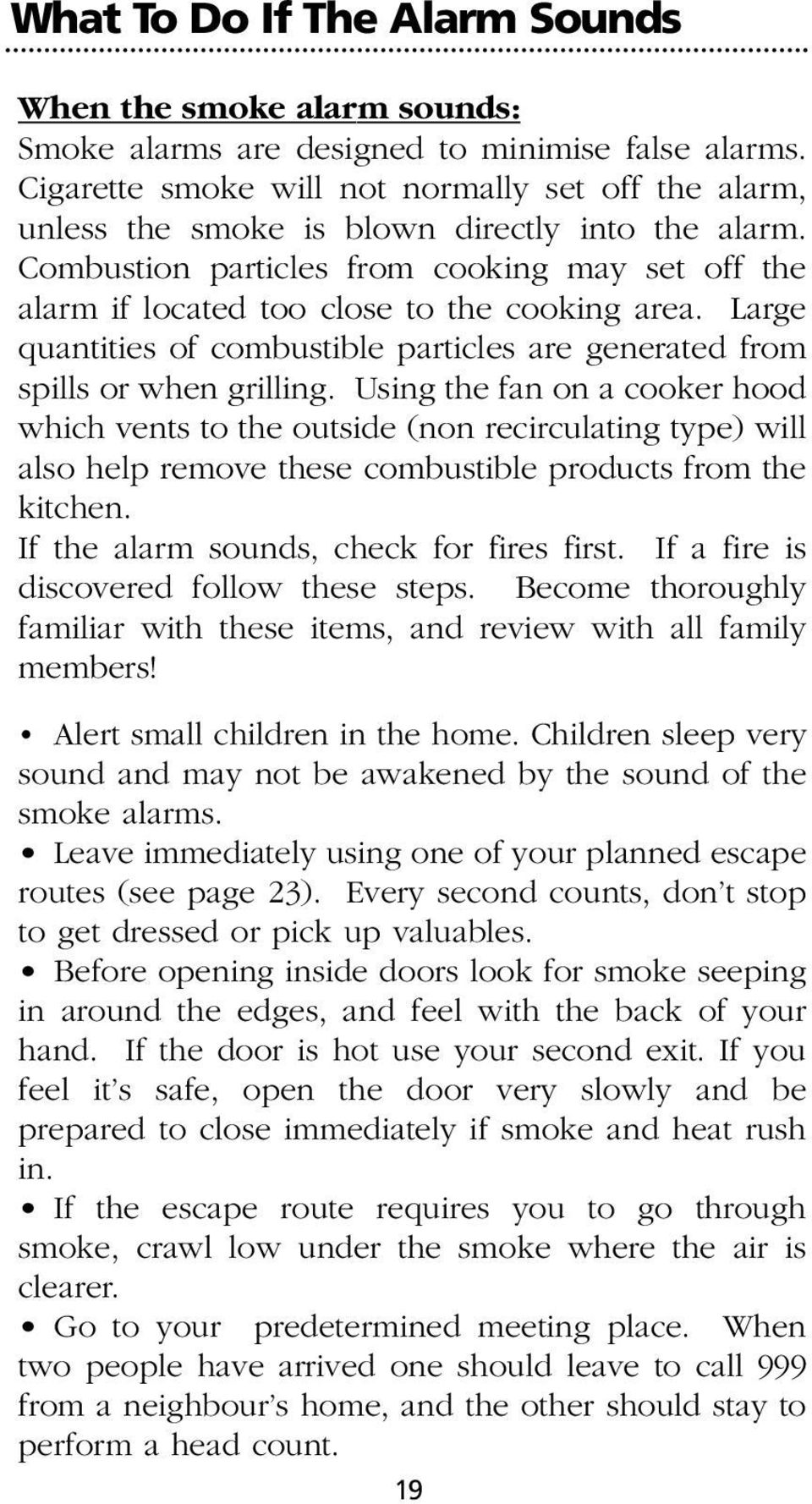 What To Do If The Alarm Sounds

When the smoke alarm sounds:
Smoke alarms are designed to minimise false alarms. Cigarette smoke will not normally set off the alarm, unless the smoke is blown directly into the alarm. Combustion particles from cooking may set off the alarm if located too close to the cooking area. Large quantities of combustible particles are generated from spills or when grilling. Using the fan on a cooker hood which vents to the outside (non recirculating type) will also help remove these combustible products from the kitchen.
If the alarm sounds, check for fires first. If a fire is discovered follow these steps. Become thoroughly familiar with these items, and review with all family members!

• Alert small children in the home. Children sleep very sound and may not be awakened by the sound of the smoke alarms.
• Leave immediately using one of your planned escape routes (see page 23). Every second counts, don't stop to get dressed or pick up valuables.
• Before opening inside doors look for smoke seeping in around the edges, and feel with the back of your hand. If the door is hot use your second exit. If you feel it's safe, open the door very slowly and be prepared to close immediately if smoke and heat rush in.
• If the escape route requires you to go through smoke, crawl low under the smoke where the air is clearer.
• Go to your predetermined meeting place. When two people have arrived one should leave to call 999 from a neighbour's home, and the other should stay to perform a head count.

19